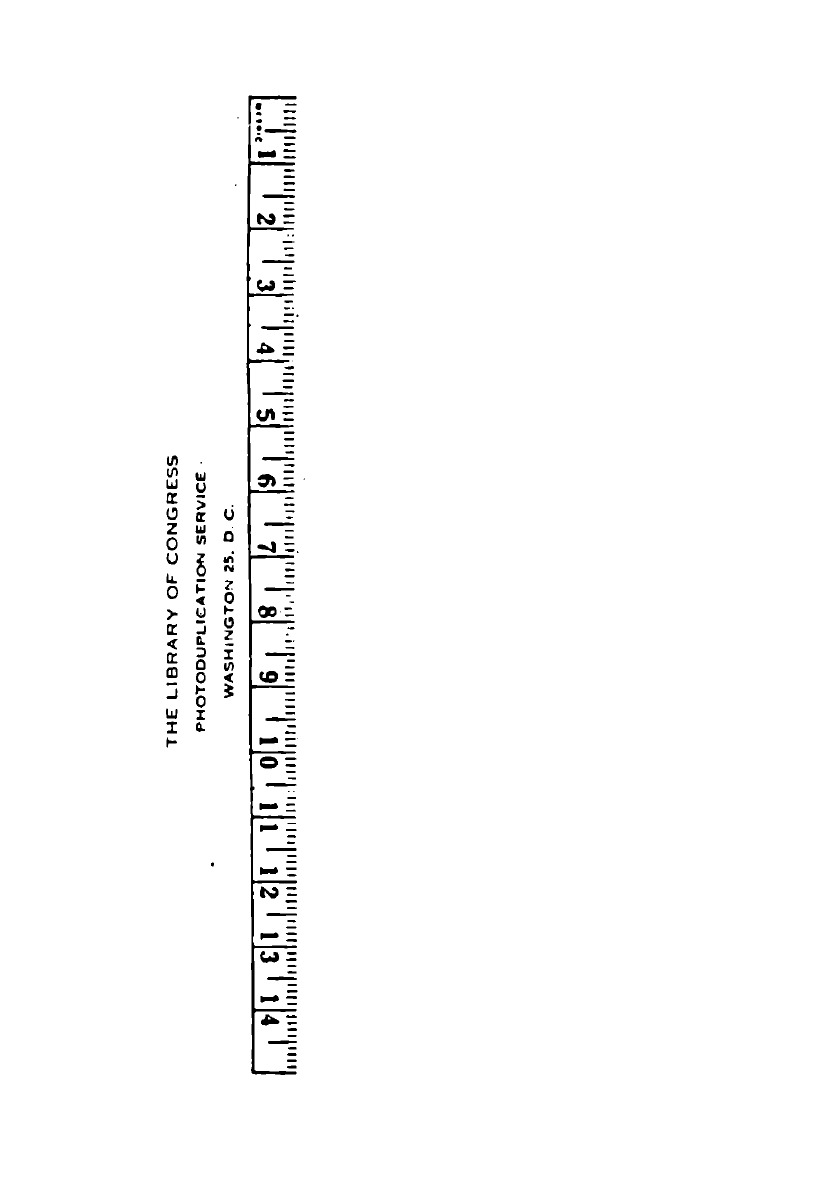 THE LIBRARY OF CONGRESS
PHOTODUPLICATION SERVICE
WASHINGTON 25, D. C.

1 2 3 4 5 6 7 8 9 10 11 12 13 14